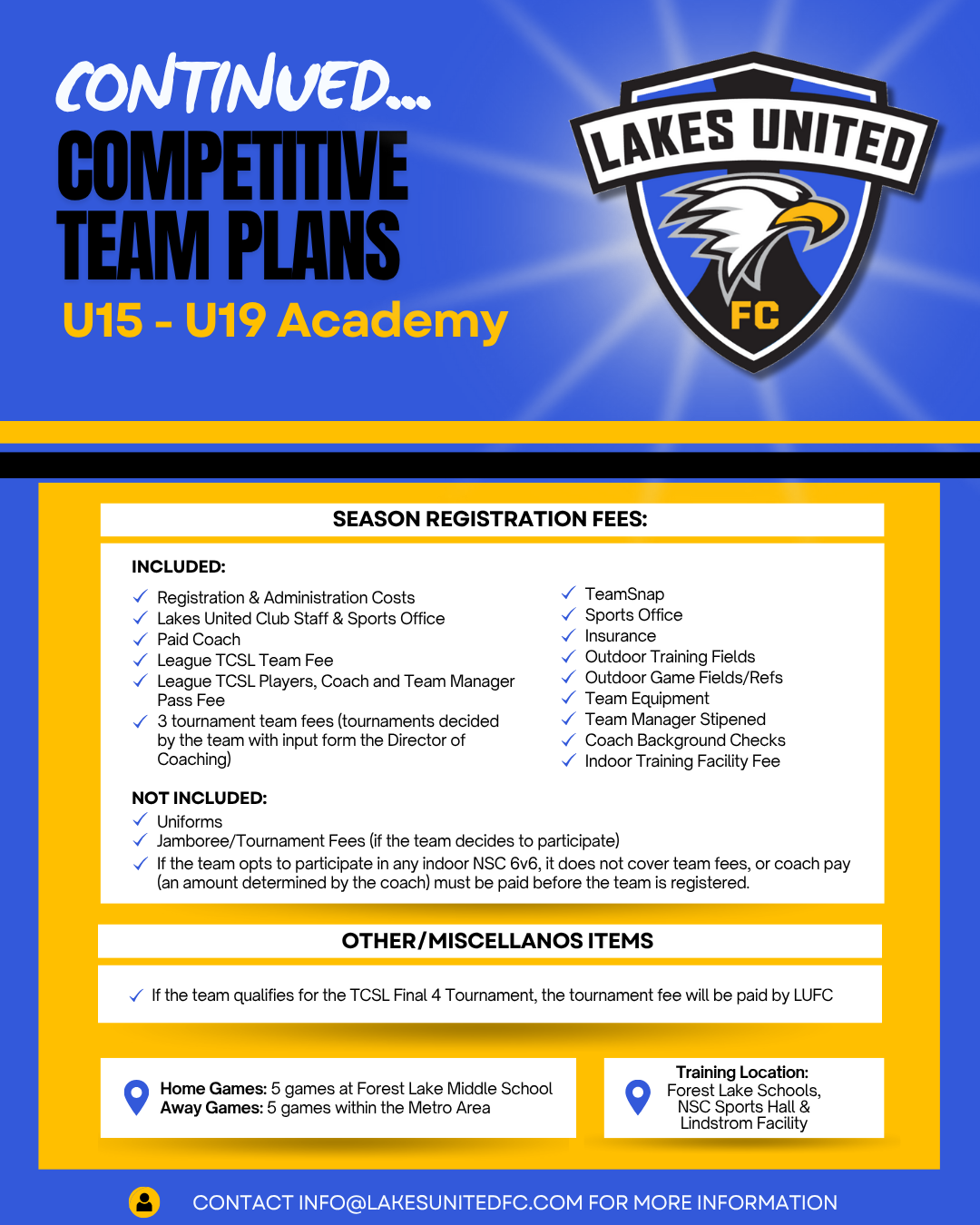 CONTINUED...
COMPETITIVE TEAM PLANS
U15 - U19 Academy

LAKES UNITED
FC

SEASON REGISTRATION FEES:

INCLUDED:
✓ Registration & Administration Costs
✓ Lakes United Club Staff & Sports Office
✓ Paid Coach
✓ League TCSL Team Fee
✓ League TCSL Players, Coach and Team Manager Pass Fee
✓ 3 tournament team fees (tournaments decided by the team with input form the Director of Coaching)

✓ TeamSnap
✓ Sports Office
✓ Insurance
✓ Outdoor Training Fields
✓ Outdoor Game Fields/Refs
✓ Team Equipment
✓ Team Manager Stipened
✓ Coach Background Checks
✓ Indoor Training Facility Fee

NOT INCLUDED:
✓ Uniforms
✓ Jamboree/Tournament Fees (if the team decides to participate)
✓ If the team opts to participate in any indoor NSC 6v6, it does not cover team fees, or coach pay (an amount determined by the coach) must be paid before the team is registered.

OTHER/MISCELLANOS ITEMS

✓ If the team qualifies for the TCSL Final 4 Tournament, the tournament fee will be paid by LUFC

Home Games: 5 games at Forest Lake Middle School
Away Games: 5 games within the Metro Area

Training Location:
Forest Lake Schools, NSC Sports Hall & Lindstrom Facility

CONTACT INFO@LAKESUNITEDFC.COM FOR MORE INFORMATION